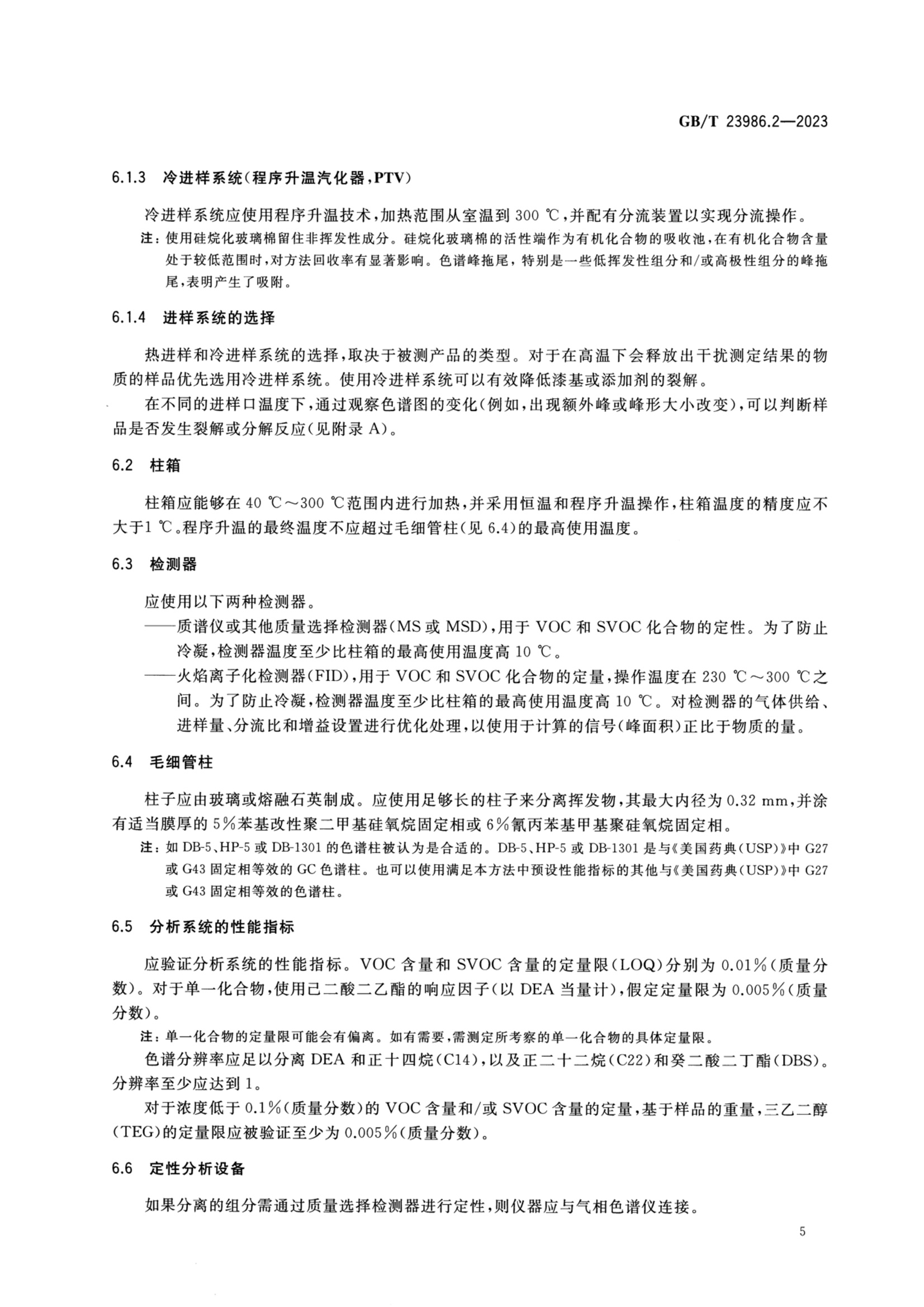 GB/T 23986.2—2023

6.1.3 冷进样系统(程序升温汽化器,PTV)

冷进样系统应使用程序升温技术,加热范围从室温到 300 ℃,并配有分流装置以实现分流操作。

注:使用硅烷化玻璃棉留住非挥发性成分。硅烷化玻璃棉的活性端作为有机化合物的吸收池,在有机化合物含量处于较低范围时,对方法回收率有显著影响。色谱峰拖尾,特别是一些低挥发性组分和/或高极性组分的峰拖尾,表明产生了吸附。

6.1.4 进样系统的选择

热进样和冷进样系统的选择,取决于被测产品的类型。对于在高温下会释放出干扰测定结果的物质的样品优先选用冷进样系统。使用冷进样系统可以有效降低漆基或添加剂的裂解。

在不同的进样口温度下,通过观察色谱图的变化(例如,出现额外峰或峰形大小改变),可以判断样品是否发生裂解或分解反应(见附录 A)。

6.2 柱箱

柱箱应能够在 40 ℃～300 ℃范围内进行加热,并采用恒温和程序升温操作,柱箱温度的精度应不大于1 ℃。程序升温的最终温度不应超过毛细管柱(见 6.4)的最高使用温度。

6.3 检测器

应使用以下两种检测器。

——质谱仪或其他质量选择检测器(MS 或 MSD),用于 VOC 和 SVOC 化合物的定性。为了防止冷凝,检测器温度至少比柱箱的最高使用温度高 10 ℃。

——火焰离子化检测器(FID),用于 VOC 和 SVOC 化合物的定量,操作温度在 230 ℃～300 ℃之间。为了防止冷凝,检测器温度至少比柱箱的最高使用温度高 10 ℃。对检测器的气体供给、进样量、分流比和增益设置进行优化处理,以使用于计算的信号(峰面积)正比于物质的量。

6.4 毛细管柱

柱子应由玻璃或熔融石英制成。应使用足够长的柱子来分离挥发物,其最大内径为 0.32 mm,并涂有适当膜厚的 5%苯基改性聚二甲基硅氧烷固定相或 6%氰丙苯基甲基聚硅氧烷固定相。

注:如 DB-5、HP-5 或 DB-1301 的色谱柱被认为是合适的。DB-5、HP-5 或 DB-1301 是与《美国药典(USP)》中 G27 或 G43 固定相等效的 GC 色谱柱。也可以使用满足本方法中预设性能指标的其他与《美国药典(USP)》中 G27 或 G43 固定相等效的色谱柱。

6.5 分析系统的性能指标

应验证分析系统的性能指标。VOC 含量和 SVOC 含量的定量限(LOQ)分别为 0.01%(质量分数)。对于单一化合物,使用己二酸二乙酯的响应因子(以 DEA 当量计),假定定量限为 0.005%(质量分数)。

注:单一化合物的定量限可能会有偏离。如有需要,需测定所考察的单一化合物的具体定量限。

色谱分辨率应足以分离 DEA 和正十四烷(C14),以及正二十二烷(C22)和癸二酸二丁酯(DBS)。分辨率至少应达到 1。

对于浓度低于 0.1%(质量分数)的 VOC 含量和/或 SVOC 含量的定量,基于样品的重量,三乙二醇(TEG)的定量限应被验证至少为 0.005%(质量分数)。

6.6 定性分析设备

如果分离的组分需通过质量选择检测器进行定性,则仪器应与气相色谱仪连接。

5